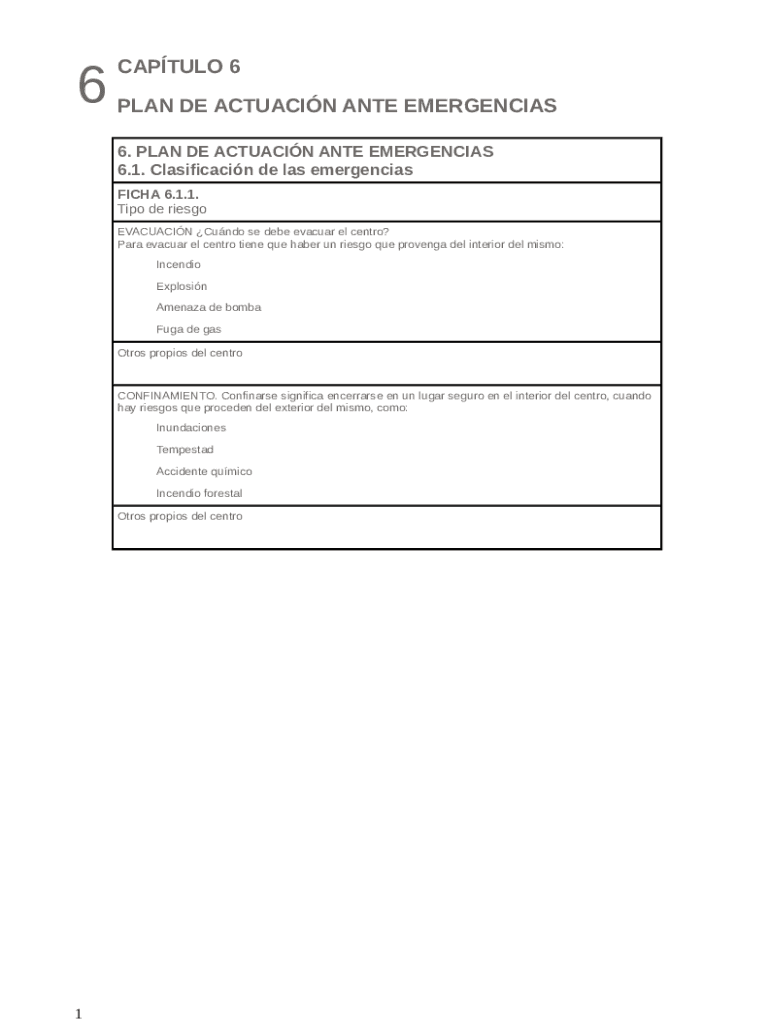 6 CAPÍTULO 6

PLAN DE ACTUACIÓN ANTE EMERGENCIAS

6. PLAN DE ACTUACIÓN ANTE EMERGENCIAS
6.1. Clasificación de las emergencias

FICHA 6.1.1.
Tipo de riesgo

EVACUACIÓN ¿Cuándo se debe evacuar el centro?
Para evacuar el centro tiene que haber un riesgo que provenga del interior del mismo:

Incendio

Explosión

Amenaza de bomba

Fuga de gas

Otros propios del centro

CONFINAMIENTO. Confinarse significa encerrarse en un lugar seguro en el interior del centro, cuando hay riesgos que proceden del exterior del mismo, como:

Inundaciones

Tempestad

Accidente químico

Incendio forestal

Otros propios del centro

1